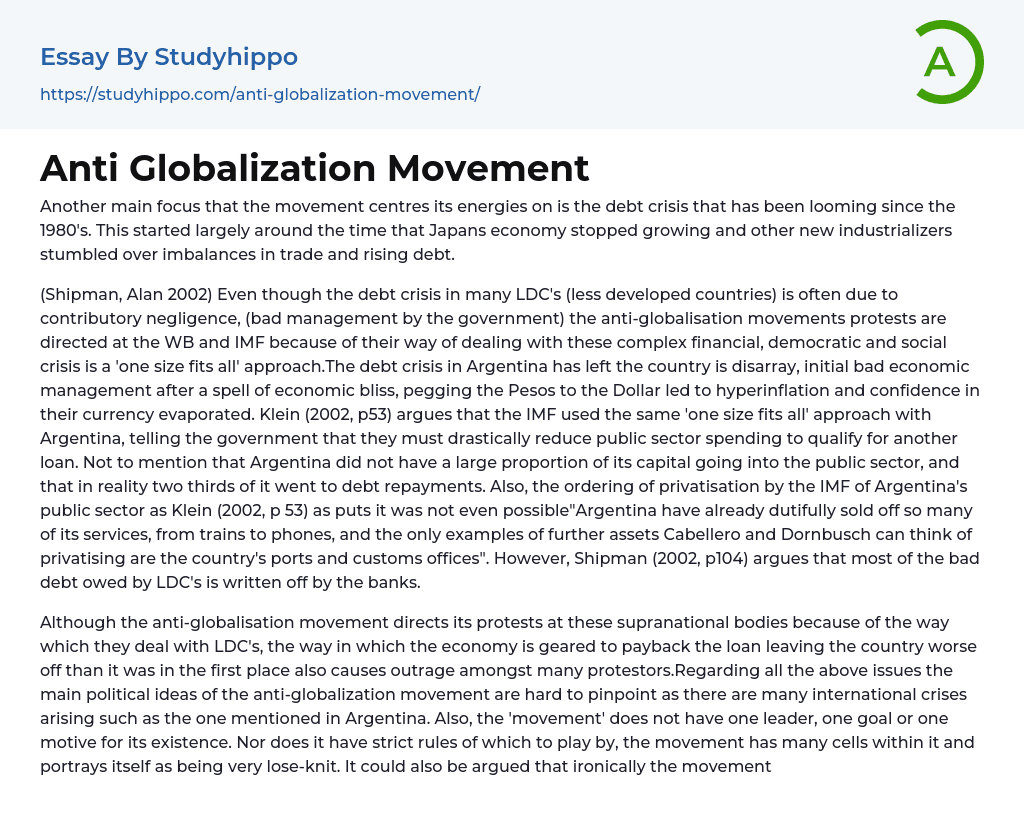 Essay By Studyhippo
https://studyhippo.com/anti-globalization-movement/

A

Anti Globalization Movement

Another main focus that the movement centres its energies on is the debt crisis that has been looming since the 1980's. This started largely around the time that Japans economy stopped growing and other new industrializers stumbled over imbalances in trade and rising debt.

(Shipman, Alan 2002) Even though the debt crisis in many LDC's (less developed countries) is often due to contributory negligence, (bad management by the government) the anti-globalisation movements protests are directed at the WB and IMF because of their way of dealing with these complex financial, democratic and social crisis is a 'one size fits all' approach.The debt crisis in Argentina has left the country is disarray, initial bad economic management after a spell of economic bliss, pegging the Pesos to the Dollar led to hyperinflation and confidence in their currency evaporated. Klein (2002, p53) argues that the IMF used the same 'one size fits all' approach with Argentina, telling the government that they must drastically reduce public sector spending to qualify for another loan. Not to mention that Argentina did not have a large proportion of its capital going into the public sector, and that in reality two thirds of it went to debt repayments. Also, the ordering of privatisation by the IMF of Argentina's public sector as Klein (2002, p 53) as puts it was not even possible"Argentina have already dutifully sold off so many of its services, from trains to phones, and the only examples of further assets Cabellero and Dornbusch can think of privatising are the country's ports and customs offices". However, Shipman (2002, p104) argues that most of the bad debt owed by LDC's is written off by the banks.

Although the anti-globalisation movement directs its protests at these supranational bodies because of the way which they deal with LDC's, the way in which the economy is geared to payback the loan leaving the country worse off than it was in the first place also causes outrage amongst many protestors.Regarding all the above issues the main political ideas of the anti-globalization movement are hard to pinpoint as there are many international crises arising such as the one mentioned in Argentina. Also, the 'movement' does not have one leader, one goal or one motive for its existence. Nor does it have strict rules of which to play by, the movement has many cells within it and portrays itself as being very lose-knit. It could also be argued that ironically the movement